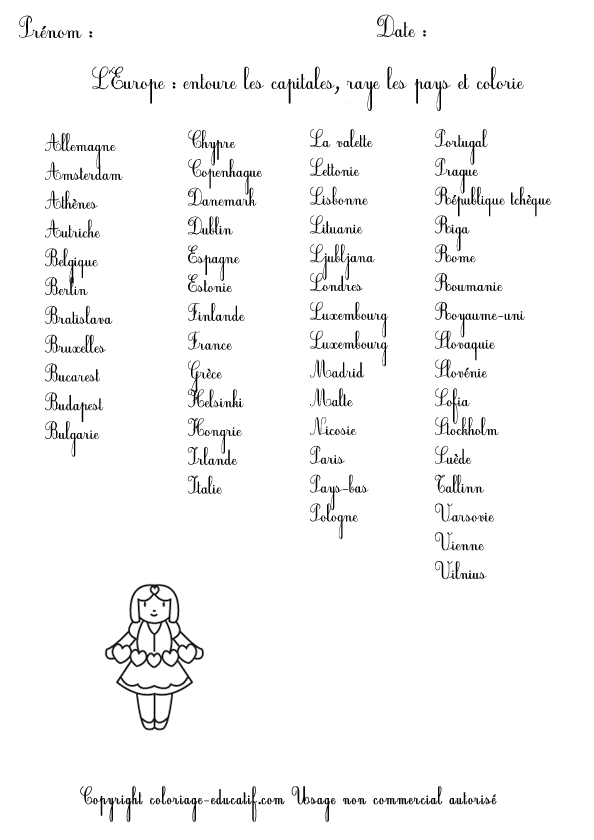 Prénom :

Date :

L'Europe : entoure les capitales, raye les pays et colorie

Allemagne
Amsterdam
Athènes
Autriche
Belgique
Berlin
Bratislava
Bruxelles
Bucarest
Budapest
Bulgarie

Chypre
Copenhague
Danemark
Dublin
Espagne
Estonie
Finlande
France
Grèce
Helsinki
Hongrie
Irlande
Italie

La valette
Lettonie
Lisbonne
Lituanie
Ljubljana
Londres
Luxembourg
Luxembourg
Madrid
Malte
Nicosie
Paris
Pays-bas
Pologne

Portugal
Prague
République tchèque
Riga
Rome
Roumanie
Royaume-uni
Slovaquie
Slovénie
Sofia
Stockholm
Suède
Tallinn
Varsovie
Vienne
Vilnius

Copyright coloriage-educatif.com Usage non commercial autorisé